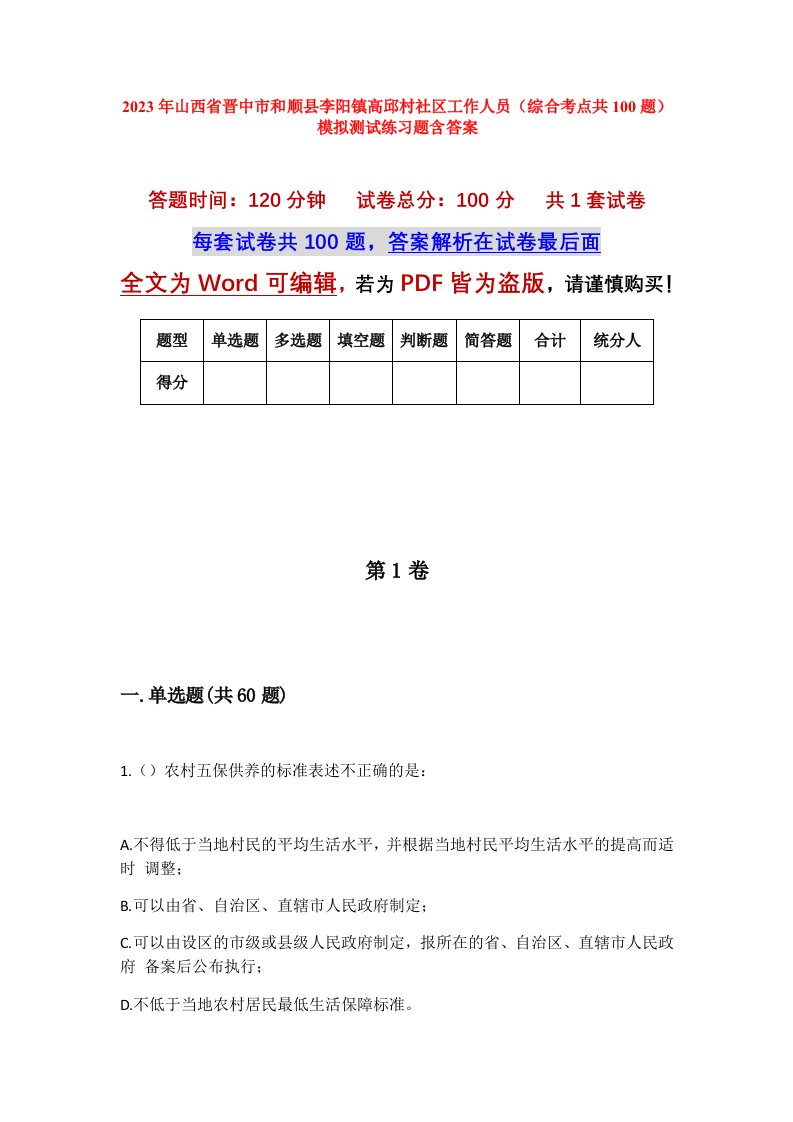 2023年山西省晋中市和顺县李阳镇高邱村社区工作人员（综合考点共100题）模拟测试练习题含答案

答题时间：120分钟　试卷总分：100分　共1套试卷

每套试卷共100题，答案解析在试卷最后面

全文为Word可编辑，若为PDF皆为盗版，请谨慎购买！

| 题型 | 单选题 | 多选题 | 填空题 | 判断题 | 简答题 | 合计 | 统分人 |
|---|---|---|---|---|---|---|---|
| 得分 | | | | | | | |

第1卷

一.单选题(共60题)

1.（）农村五保供养的标准表述不正确的是：

A.不得低于当地村民的平均生活水平，并根据当地村民平均生活水平的提高而适时 调整；

B.可以由省、自治区、直辖市人民政府制定；

C.可以由设区的市级或县级人民政府制定，报所在的省、自治区、直辖市人民政府 备案后公布执行；

D.不低于当地农村居民最低生活保障标准。